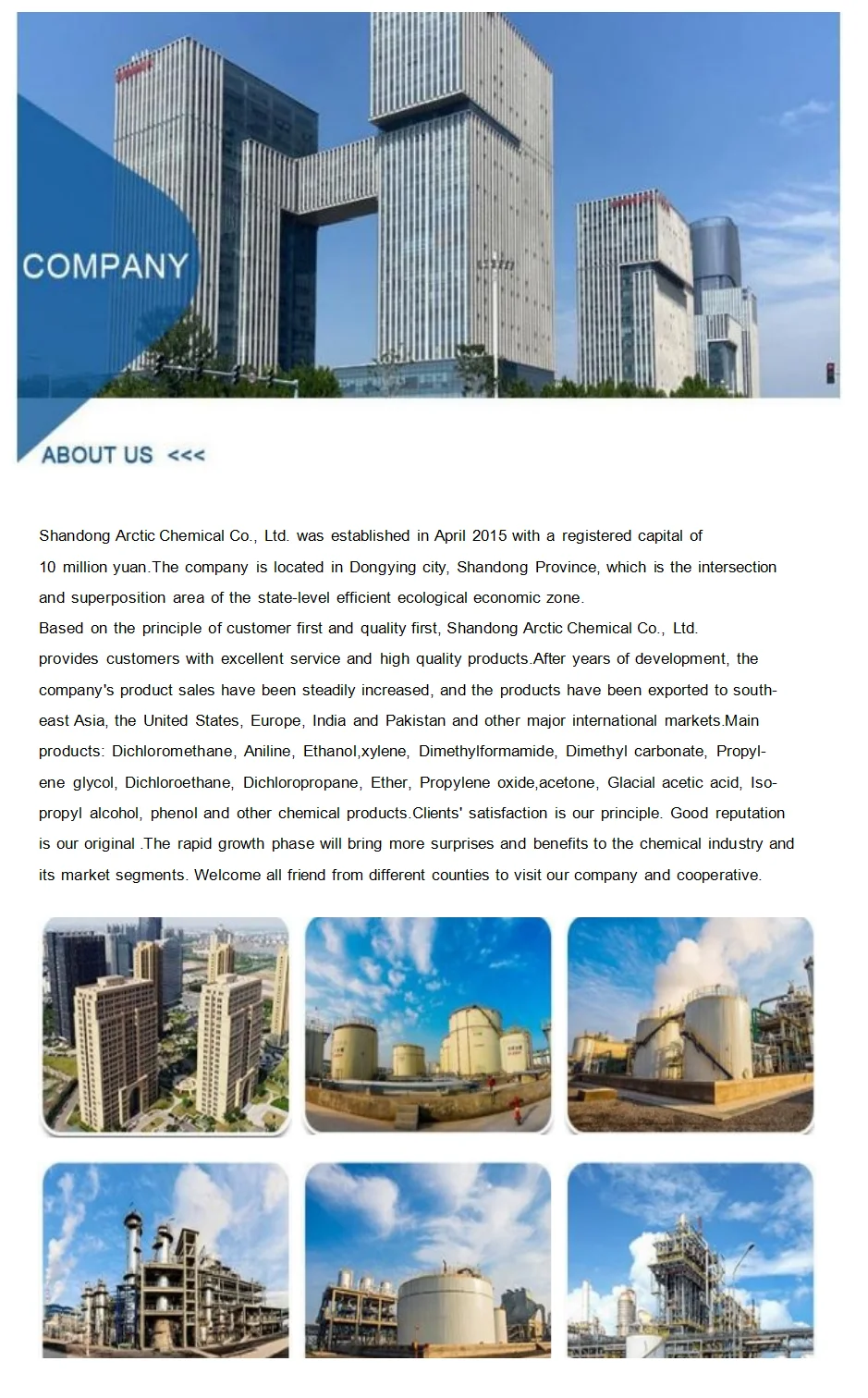 COMPANY

ABOUT US <<<

Shandong Arctic Chemical Co., Ltd. was established in April 2015 with a registered capital of 10 million yuan.The company is located in Dongying city, Shandong Province, which is the intersection and superposition area of the state-level efficient ecological economic zone.
Based on the principle of customer first and quality first, Shandong Arctic Chemical Co., Ltd. provides customers with excellent service and high quality products.After years of development, the company's product sales have been steadily increased, and the products have been exported to southeast Asia, the United States, Europe, India and Pakistan and other major international markets.Main products: Dichloromethane, Aniline, Ethanol,xylene, Dimethylformamide, Dimethyl carbonate, Propylene glycol, Dichloroethane, Dichloropropane, Ether, Propylene oxide,acetone, Glacial acetic acid, Isopropyl alcohol, phenol and other chemical products.Clients' satisfaction is our principle. Good reputation is our original .The rapid growth phase will bring more surprises and benefits to the chemical industry and its market segments. Welcome all friend from different counties to visit our company and cooperative.